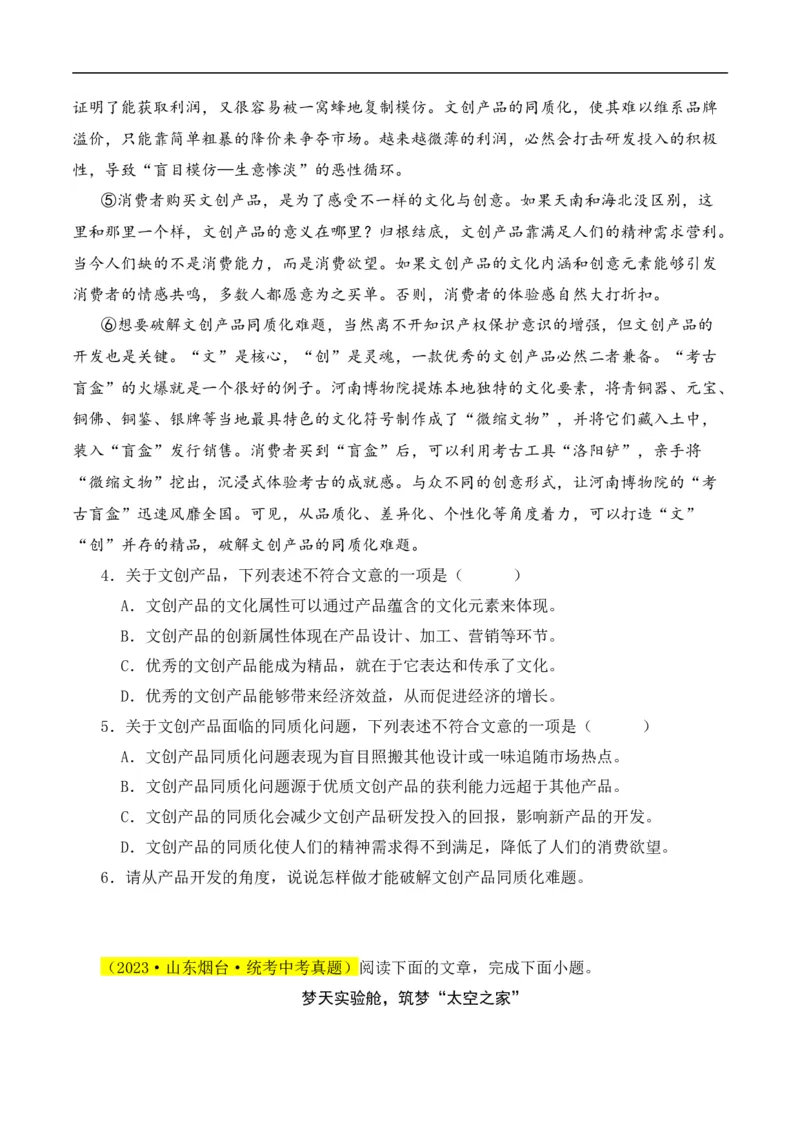 证明了能获取利润，又很容易被一窝蜂地复制模仿。文创产品的同质化，使其难以维系品牌溢价，只能靠简单粗暴的降价来争夺市场。越来越微薄的利润，必然会打击研发投入的积极性，导致“盲目模仿—生意惨淡”的恶性循环。

⑤消费者购买文创产品，是为了感受不一样的文化与创意。如果天南和海北没区别，这里和那里一个样，文创产品的意义在哪里？归根结底，文创产品靠满足人们的精神需求营利。当今人们缺的不是消费能力，而是消费欲望。如果文创产品的文化内涵和创意元素能够引发消费者的情感共鸣，多数人都愿意为之买单。否则，消费者的体验感自然大打折扣。

⑥想要破解文创产品同质化难题，当然离不开知识产权保护意识的增强，但文创产品的开发也是关键。“文”是核心，“创”是灵魂，一款优秀的文创产品必然二者兼备。“考古盲盒”的火爆就是一个很好的例子。河南博物院提炼本地独特的文化要素，将青铜器、元宝、铜佛、铜鉴、银牌等当地最具特色的文化符号制作成了“微缩文物”，并将它们藏入土中，装入“盲盒”发行销售。消费者买到“盲盒”后，可以利用考古工具“洛阳铲”，亲手将“微缩文物”挖出，沉浸式体验考古的成就感。与众不同的创意形式，让河南博物院的“考古盲盒”迅速风靡全国。可见，从品质化、差异化、个性化等角度着力，可以打造“文”“创”并存的精品，破解文创产品的同质化难题。

4．关于文创产品，下列表述不符合文意的一项是（　　）

A．文创产品的文化属性可以通过产品蕴含的文化元素来体现。

B．文创产品的创新属性体现在产品设计、加工、营销等环节。

C．优秀的文创产品能成为精品，就在于它表达和传承了文化。

D．优秀的文创产品能够带来经济效益，从而促进经济的增长。

5．关于文创产品面临的同质化问题，下列表述不符合文意的一项是（　　）

A．文创产品同质化问题表现为盲目照搬其他设计或一味追随市场热点。

B．文创产品同质化问题源于优质文创产品的获利能力远超于其他产品。

C．文创产品的同质化会减少文创产品研发投入的回报，影响新产品的开发。

D．文创产品的同质化使人们的精神需求得不到满足，降低了人们的消费欲望。

6．请从产品开发的角度，说说怎样做才能破解文创产品同质化难题。

（2023·山东烟台·统考中考真题）阅读下面的文章，完成下面小题。

梦天实验舱，筑梦“太空之家”